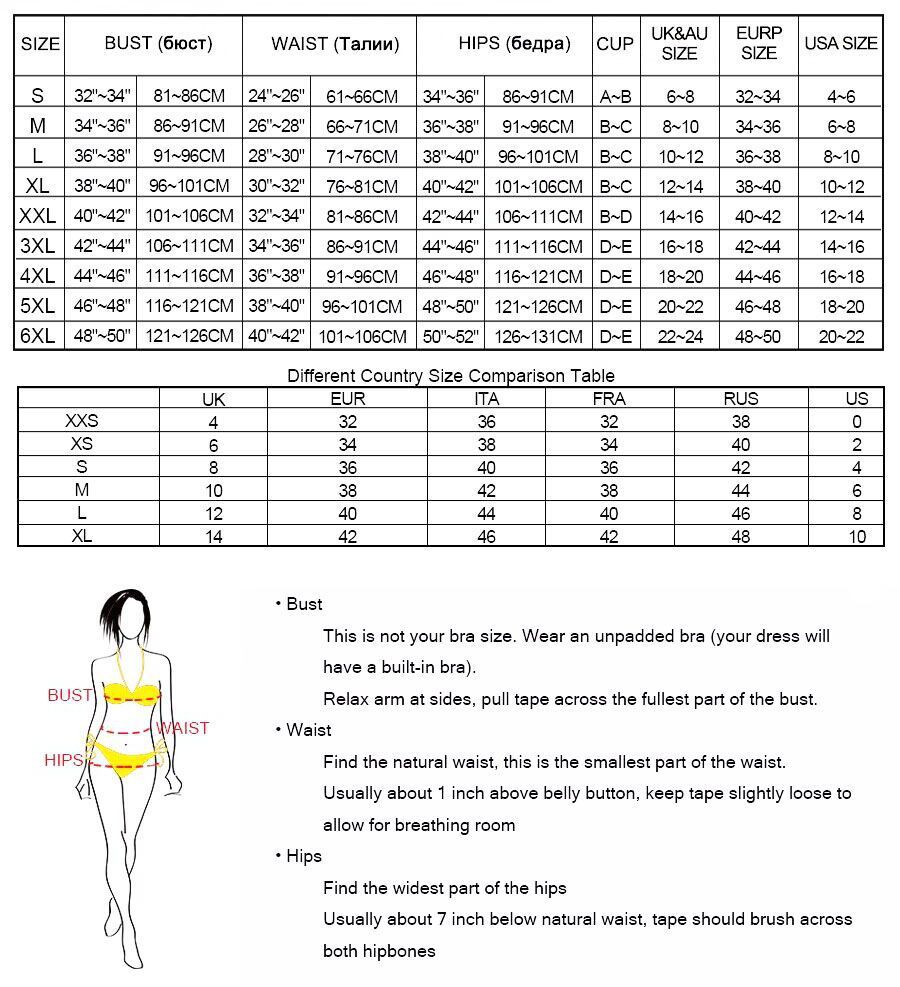 | SIZE | BUST (бюст) | | WAIST (Талии) | | HIPS (бедра) | | CUP | UK&AU SIZE | EURP SIZE | USA SIZE |
|---|---|---|---|---|---|---|---|---|---|---|
| S | 32"~34" | 81~86CM | 24"~26" | 61~66CM | 34"~36" | 86~91CM | A~B | 6~8 | 32~34 | 4~6 |
| M | 34"~36" | 86~91CM | 26"~28" | 66~71CM | 36"~38" | 91~96CM | B~C | 8~10 | 34~36 | 6~8 |
| L | 36"~38" | 91~96CM | 28"~30" | 71~76CM | 38"~40" | 96~101CM | B~C | 10~12 | 36~38 | 8~10 |
| XL | 38"~40" | 96~101CM | 30"~32" | 76~81CM | 40"~42" | 101~106CM | B~C | 12~14 | 38~40 | 10~12 |
| XXL | 40"~42" | 101~106CM | 32"~34" | 81~86CM | 42"~44" | 106~111CM | B~D | 14~16 | 40~42 | 12~14 |
| 3XL | 42"~44" | 106~111CM | 34"~36" | 86~91CM | 44"~46" | 111~116CM | D~E | 16~18 | 42~44 | 14~16 |
| 4XL | 44"~46" | 111~116CM | 36"~38" | 91~96CM | 46"~48" | 116~121CM | D~E | 18~20 | 44~46 | 16~18 |
| 5XL | 46"~48" | 116~121CM | 38"~40" | 96~101CM | 48"~50" | 121~126CM | D~E | 20~22 | 46~48 | 18~20 |
| 6XL | 48"~50" | 121~126CM | 40"~42" | 101~106CM | 50"~52" | 126~131CM | D~E | 22~24 | 48~50 | 20~22 |

Different Country Size Comparison Table

| | UK | EUR | ITA | FRA | RUS | US |
|---|---|---|---|---|---|---|
| XXS | 4 | 32 | 36 | 32 | 38 | 0 |
| XS | 6 | 34 | 38 | 34 | 40 | 2 |
| S | 8 | 36 | 40 | 36 | 42 | 4 |
| M | 10 | 38 | 42 | 38 | 44 | 6 |
| L | 12 | 40 | 44 | 40 | 46 | 8 |
| XL | 14 | 42 | 46 | 42 | 48 | 10 |

BUST
WAIST
HIPS

• Bust
This is not your bra size. Wear an unpadded bra (your dress will have a built-in bra).
Relax arm at sides, pull tape across the fullest part of the bust.
• Waist
Find the natural waist, this is the smallest part of the waist.
Usually about 1 inch above belly button, keep tape slightly loose to allow for breathing room
• Hips
Find the widest part of the hips
Usually about 7 inch below natural waist, tape should brush across both hipbones